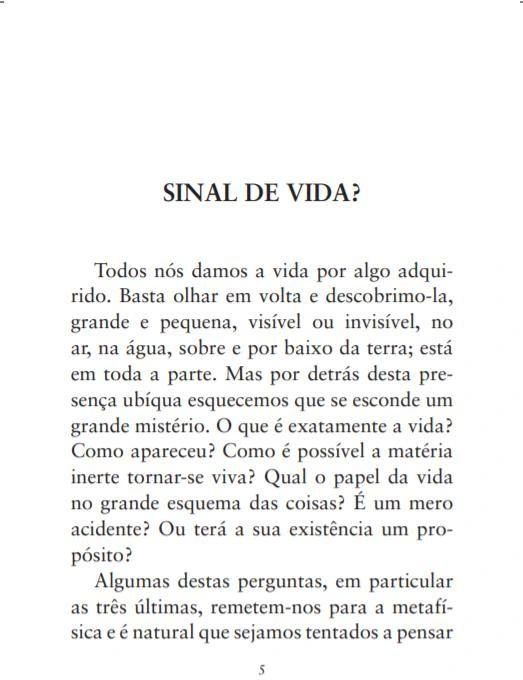 SINAL DE VIDA?

Todos nós damos a vida por algo adquirido. Basta olhar em volta e descobrimo-la, grande e pequena, visível ou invisível, no ar, na água, sobre e por baixo da terra; está em toda a parte. Mas por detrás desta presença ubíqua esquecemos que se esconde um grande mistério. O que é exatamente a vida? Como apareceu? Como é possível a matéria inerte tornar-se viva? Qual o papel da vida no grande esquema das coisas? É um mero acidente? Ou terá a sua existência um propósito?

Algumas destas perguntas, em particular as três últimas, remetem-nos para a metafísica e é natural que sejamos tentados a pensar

5